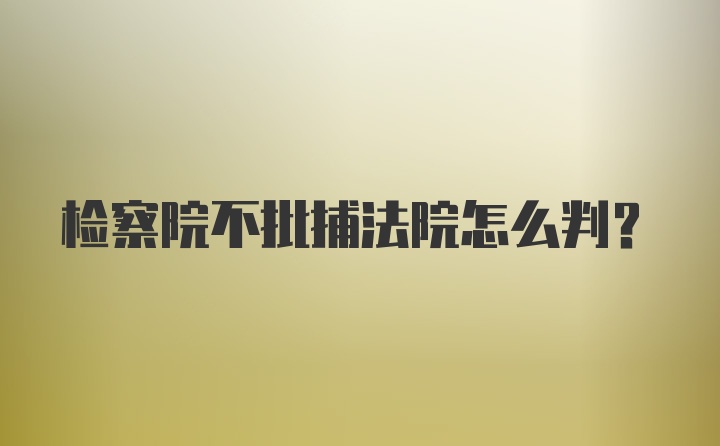 检察院不批捕法院怎么判?